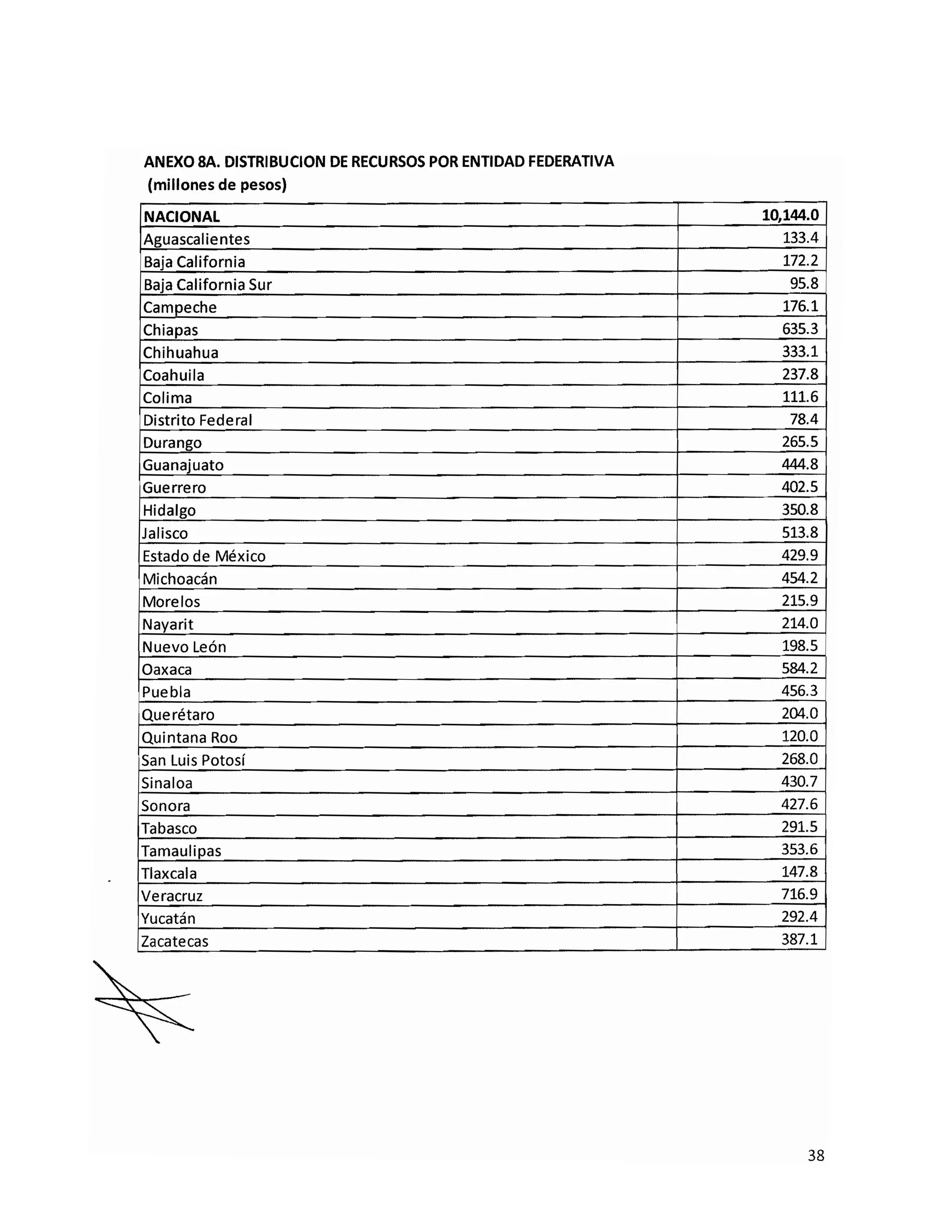 ANEXO 8A. DISTRIBUCION DE RECURSOS POR ENTIDAD FEDERATIVA
(millones de pesos)

| NACIONAL | 10,144.0 |
|---|---|
| Aguascalientes | 133.4 |
| Baja California | 172.2 |
| Baja California Sur | 95.8 |
| Campeche | 176.1 |
| Chiapas | 635.3 |
| Chihuahua | 333.1 |
| Coahuila | 237.8 |
| Colima | 111.6 |
| Distrito Federal | 78.4 |
| Durango | 265.5 |
| Guanajuato | 444.8 |
| Guerrero | 402.5 |
| Hidalgo | 350.8 |
| Jalisco | 513.8 |
| Estado de México | 429.9 |
| Michoacán | 454.2 |
| Morelos | 215.9 |
| Nayarit | 214.0 |
| Nuevo León | 198.5 |
| Oaxaca | 584.2 |
| Puebla | 456.3 |
| Querétaro | 204.0 |
| Quintana Roo | 120.0 |
| San Luis Potosí | 268.0 |
| Sinaloa | 430.7 |
| Sonora | 427.6 |
| Tabasco | 291.5 |
| Tamaulipas | 353.6 |
| Tlaxcala | 147.8 |
| Veracruz | 716.9 |
| Yucatán | 292.4 |
| Zacatecas | 387.1 |

38